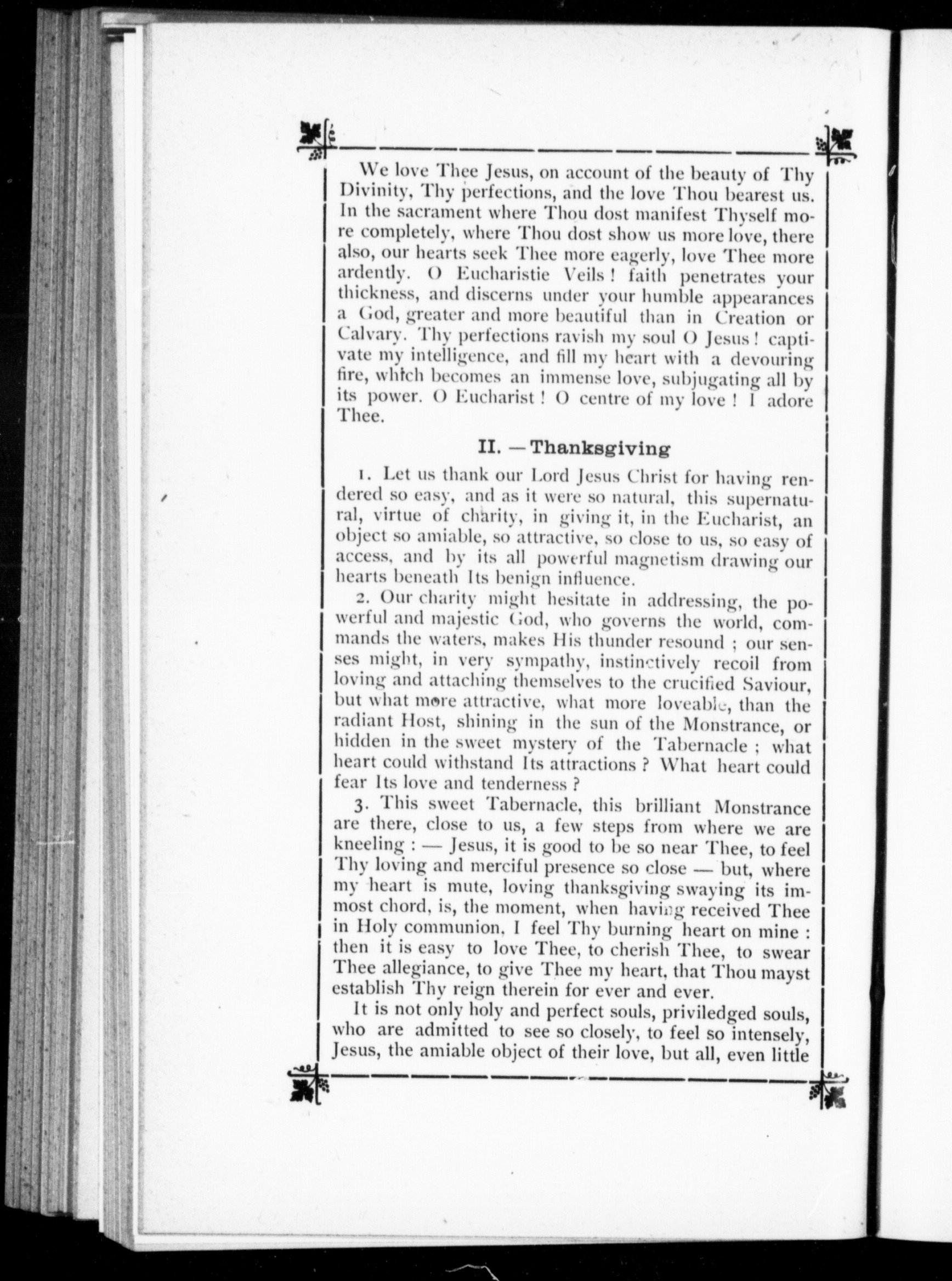 We love Thee Jesus, on account of the beauty of Thy Divinity, Thy perfections, and the love Thou bearest us. In the sacrament where Thou dost manifest Thyself more completely, where Thou dost show us more love, there also, our hearts seek Thee more eagerly, love Thee more ardently. O Eucharistie Veils ! faith penetrates your thickness, and discerns under your humble appearances a God, greater and more beautiful than in Creation or Calvary. Thy perfections ravish my soul O Jesus ! captivate my intelligence, and fill my heart with a devouring fire, which becomes an immense love, subjugating all by its power. O Eucharist ! O centre of my love ! I adore Thee.

II. — Thanksgiving

1. Let us thank our Lord Jesus Christ for having rendered so easy, and as it were so natural, this supernatural, virtue of charity, in giving it, in the Eucharist, an object so amiable, so attractive, so close to us, so easy of access, and by its all powerful magnetism drawing our hearts beneath Its benign influence.

2. Our charity might hesitate in addressing, the powerful and majestic God, who governs the world, commands the waters, makes His thunder resound ; our senses might, in very sympathy, instinctively recoil from loving and attaching themselves to the crucified Saviour, but what more attractive, what more loveable, than the radiant Host, shining in the sun of the Monstrance, or hidden in the sweet mystery of the Tabernacle ; what heart could withstand Its attractions ? What heart could fear Its love and tenderness ?

3. This sweet Tabernacle, this brilliant Monstrance are there, close to us, a few steps from where we are kneeling : — Jesus, it is good to be so near Thee, to feel Thy loving and merciful presence so close — but, where my heart is mute, loving thanksgiving swaying its immost chord, is, the moment, when having received Thee in Holy communion, I feel Thy burning heart on mine : then it is easy to love Thee, to cherish Thee, to swear Thee allegiance, to give Thee my heart, that Thou mayst establish Thy reign therein for ever and ever.

It is not only holy and perfect souls, priviledged souls, who are admitted to see so closely, to feel so intensely, Jesus, the amiable object of their love, but all, even little